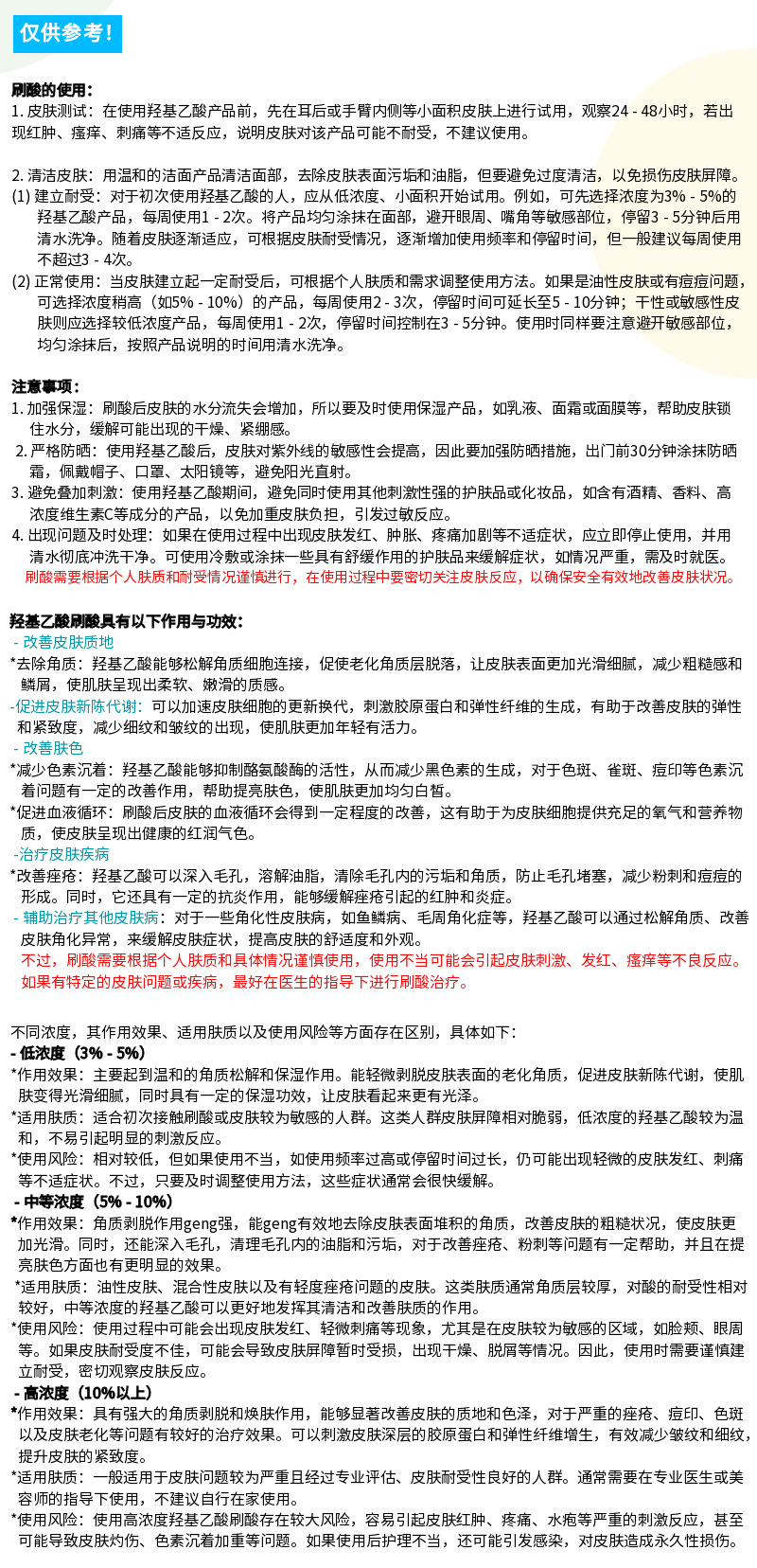 仅供参考！

刷酸的使用：
1. 皮肤测试：在使用羟基乙酸产品前，先在耳后或手臂内侧等小面积皮肤上进行试用，观察24 - 48小时，若出现红肿、瘙痒、刺痛等不适反应，说明皮肤对该产品可能不耐受，不建议使用。

2. 清洁皮肤：用温和的洁面产品清洁面部，去除皮肤表面污垢和油脂，但要避免过度清洁，以免损伤皮肤屏障。
(1) 建立耐受：对于初次使用羟基乙酸的人，应从低浓度、小面积开始试用。例如，可先选择浓度为3% - 5%的羟基乙酸产品，每周使用1 - 2次。将产品均匀涂抹在面部，避开眼周、嘴角等敏感部位，停留3 - 5分钟后用清水洗净。随着皮肤逐渐适应，可根据皮肤耐受情况，逐渐增加使用频率和停留时间，但一般建议每周使用不超过3 - 4次。
(2) 正常使用：当皮肤建立起一定耐受后，可根据个人肤质和需求调整使用方法。如果是油性皮肤或有痘痘问题，可选择浓度稍高（如5% - 10%）的产品，每周使用2 - 3次，停留时间可延长至5 - 10分钟；干性或敏感性皮肤则应选择较低浓度产品，每周使用1 - 2次，停留时间控制在3 - 5分钟。使用时同样要注意避开敏感部位，均匀涂抹后，按照产品说明的时间用清水洗净。

注意事项：
1. 加强保湿：刷酸后皮肤的水分流失会增加，所以要及时使用保湿产品，如乳液、面霜或面膜等，帮助皮肤锁住水分，缓解可能出现的干燥、紧绷感。
2. 严格防晒：使用羟基乙酸后，皮肤对紫外线的敏感性会提高，因此要加强防晒措施，出门前30分钟涂抹防晒霜，佩戴帽子、口罩、太阳镜等，避免阳光直射。
3. 避免叠加刺激：使用羟基乙酸期间，避免同时使用其他刺激性强的护肤品或化妆品，如含有酒精、香料、高浓度维生素C等成分的产品，以免加重皮肤负担，引发过敏反应。
4. 出现问题及时处理：如果在使用过程中出现皮肤发红、肿胀、疼痛加剧等不适症状，应立即停止使用，并用清水彻底冲洗干净。可使用冷敷或涂抹一些具有舒缓作用的护肤品来缓解症状，如情况严重，需及时就医。
刷酸需要根据个人肤质和耐受情况谨慎进行，在使用过程中要密切关注皮肤反应，以确保安全有效地改善皮肤状况。

羟基乙酸刷酸具有以下作用与功效：
- 改善皮肤质地
*去除角质：羟基乙酸能够松解角质细胞连接，促使老化角质层脱落，让皮肤表面更加光滑细腻，减少粗糙感和鳞屑，使肌肤呈现出柔软、嫩滑的质感。
-促进皮肤新陈代谢：可以加速皮肤细胞的更新换代，刺激胶原蛋白和弹性纤维的生成，有助于改善皮肤的弹性和紧致度，减少细纹和皱纹的出现，使肌肤更加年轻有活力。
- 改善肤色
*减少色素沉着：羟基乙酸能够抑制酪氨酸酶的活性，从而减少黑色素的生成，对于色斑、雀斑、痘印等色素沉着问题有一定的改善作用，帮助提亮肤色，使肌肤更加均匀白皙。
*促进血液循环：刷酸后皮肤的血液循环会得到一定程度的改善，这有助于为皮肤细胞提供充足的氧气和营养物质，使皮肤呈现出健康的红润气色。
-治疗皮肤疾病
*改善痤疮：羟基乙酸可以深入毛孔，溶解油脂，清除毛孔内的污垢和角质，防止毛孔堵塞，减少粉刺和痘痘的形成。同时，它还具有一定的抗炎作用，能够缓解痤疮引起的红肿和炎症。
- 辅助治疗其他皮肤病：对于一些角化性皮肤病，如鱼鳞病、毛周角化症等，羟基乙酸可以通过松解角质、改善皮肤角化异常，来缓解皮肤症状，提高皮肤的舒适度和外观。
不过，刷酸需要根据个人肤质和具体情况谨慎使用，使用不当可能会引起皮肤刺激、发红、瘙痒等不良反应。如果有特定的皮肤问题或疾病，最好在医生的指导下进行刷酸治疗。

不同浓度，其作用效果、适用肤质以及使用风险等方面存在区别，具体如下：
- 低浓度（3% - 5%）
*作用效果：主要起到温和的角质松解和保湿作用。能轻微剥脱皮肤表面的老化角质，促进皮肤新陈代谢，使肌肤变得光滑细腻，同时具有一定的保湿功效，让皮肤看起来更有光泽。
*适用肤质：适合初次接触刷酸或皮肤较为敏感的人群。这类人群皮肤屏障相对脆弱，低浓度的羟基乙酸较为温和，不易引起明显的刺激反应。
*使用风险：相对较低，但如果使用不当，如使用频率过高或停留时间过长，仍可能出现轻微的皮肤发红、刺痛等不适症状。不过，只要及时调整使用方法，这些症状通常会很快缓解。
- 中等浓度（5% - 10%）
*作用效果：角质剥脱作用geng强，能geng有效地去除皮肤表面堆积的角质，改善皮肤的粗糙状况，使皮肤更加光滑。同时，还能深入毛孔，清理毛孔内的油脂和污垢，对于改善痤疮、粉刺等问题有一定帮助，并且在提亮肤色方面也有更明显的效果。
*适用肤质：油性皮肤、混合性皮肤以及有轻度痤疮问题的皮肤。这类肤质通常角质层较厚，对酸的耐受性相对较好，中等浓度的羟基乙酸可以更好地发挥其清洁和改善肤质的作用。
*使用风险：使用过程中可能会出现皮肤发红、轻微刺痛等现象，尤其是在皮肤较为敏感的区域，如脸颊、眼周等。如果皮肤耐受度不佳，可能会导致皮肤屏障暂时受损，出现干燥、脱屑等情况。因此，使用时需要谨慎建立耐受，密切观察皮肤反应。
- 高浓度（10%以上）
*作用效果：具有强大的角质剥脱和焕肤作用，能够显著改善皮肤的质地和色泽，对于严重的痤疮、痘印、色斑以及皮肤老化等问题有较好的治疗效果。可以刺激皮肤深层的胶原蛋白和弹性纤维增生，有效减少皱纹和细纹，提升皮肤的紧致度。
*适用肤质：一般适用于皮肤问题较为严重且经过专业评估、皮肤耐受性良好的人群。通常需要在专业医生或美容师的指导下使用，不建议自行在家使用。
*使用风险：使用高浓度羟基乙酸刷酸存在较大风险，容易引起皮肤红肿、疼痛、水疱等严重的刺激反应，甚至可能导致皮肤灼伤、色素沉着加重等问题。如果使用后护理不当，还可能引发感染，对皮肤造成永久性损伤。